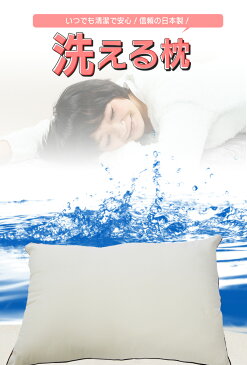 いつでも清潔で安心！信頼の日本製！

洗える枕